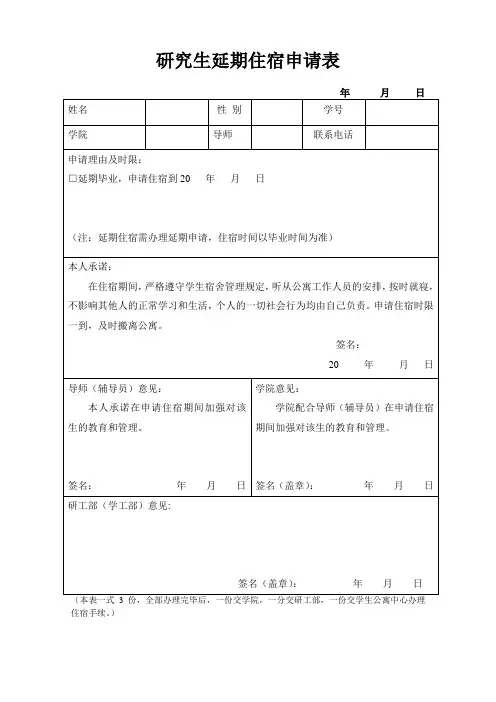 研究生延期住宿申请表

年　月　日

| 姓名 | | 性 别 | | 学号 | |
|---|---|---|---|---|---|
| 学院 | | 导师 | | 联系电话 | |

申请理由及时限：

□延期毕业，申请住宿到 20　年　月　日

（注：延期住宿需办理延期申请，住宿时间以毕业时间为准）

本人承诺：

在住宿期间，严格遵守学生宿舍管理规定，听从公寓工作人员的安排，按时就寝，不影响其他人的正常学习和生活，个人的一切社会行为均由自己负责。申请住宿时限一到，及时搬离公寓。

签名：

20　年　月　日

导师（辅导员）意见：

本人承诺在申请住宿期间加强对该生的教育和管理。

签名：　年　月　日

学院意见：

学院配合导师（辅导员）在申请住宿期间加强对该生的教育和管理。

签名（盖章）：　年　月　日

研工部（学工部）意见：

签名（盖章）：　年　月　日

（本表一式 3 份，全部办理完毕后，一份交学院，一分交研工部，一份交学生公寓中心办理住宿手续。）